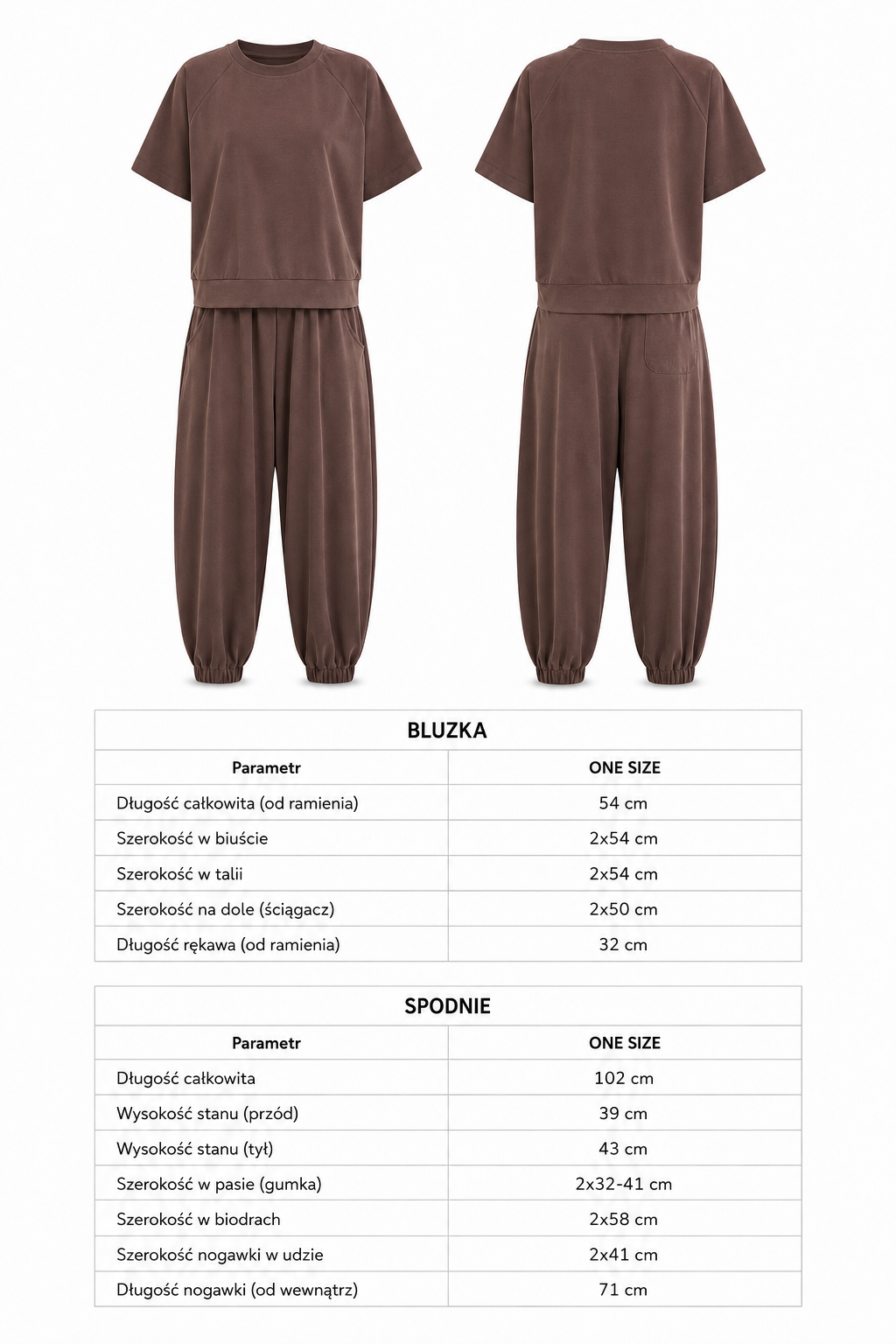 BLUZKA

| Parametr | ONE SIZE |
|---|---|
| Długość całkowita (od ramienia) | 54 cm |
| Szerokość w biuście | 2x54 cm |
| Szerokość w talii | 2x54 cm |
| Szerokość na dole (ściągacz) | 2x50 cm |
| Długość rękawa (od ramienia) | 32 cm |

SPODNIE

| Parametr | ONE SIZE |
|---|---|
| Długość całkowita | 102 cm |
| Wysokość stanu (przód) | 39 cm |
| Wysokość stanu (tył) | 43 cm |
| Szerokość w pasie (gumka) | 2x32-41 cm |
| Szerokość w biodrach | 2x58 cm |
| Szerokość nogawki w udzie | 2x41 cm |
| Długość nogawki (od wewnątrz) | 71 cm |